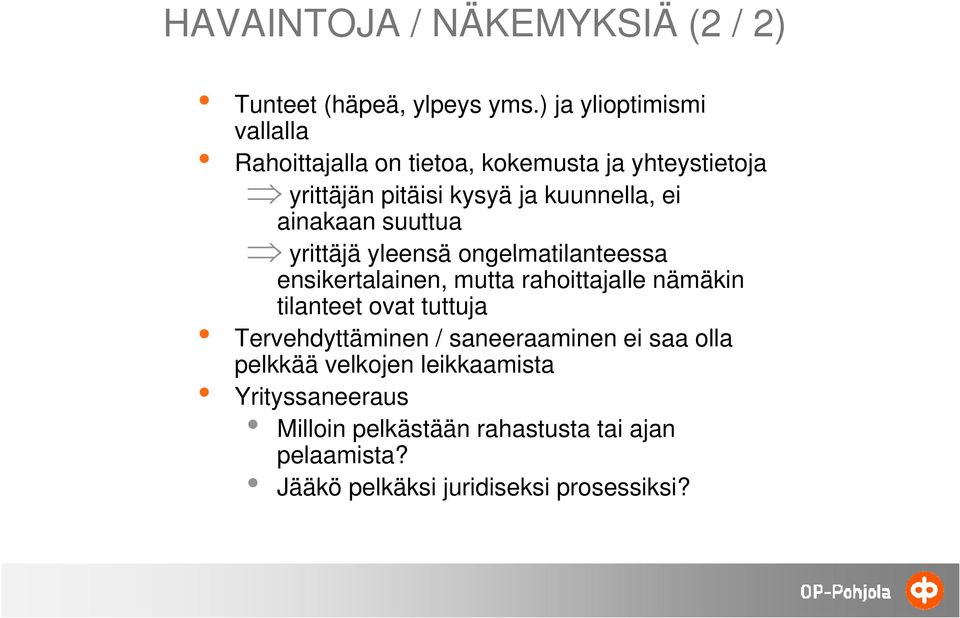 HAVAINTOJA / NÄKEMYKSIÄ (2 / 2)

• Tunteet (häpeä, ylpeys yms.) ja ylioptimismi vallalla

• Rahoittajalla on tietoa, kokemusta ja yhteystietoja

$\Rightarrow$ yrittäjän pitäisi kysyä ja kuunnella, ei ainakaan suuttua

$\Rightarrow$ yrittäjä yleensä ongelmatilanteessa ensikertalainen, mutta rahoittajalle nämäkin tilanteet ovat tuttuja

• Tervehdyttäminen / saneeraaminen ei saa olla pelkkää velkojen leikkaamista

• Yrityssaneeraus

• Milloin pelkästään rahastusta tai ajan pelaamista?

• Jääkö pelkäksi juridiseksi prosessiksi?

OP-Pohjola